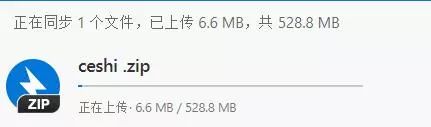 正在同步 1 个文件，已上传 6.6 MB，共 528.8 MB

ZIP

ceshi .zip

正在上传· 6.6 MB / 528.8 MB